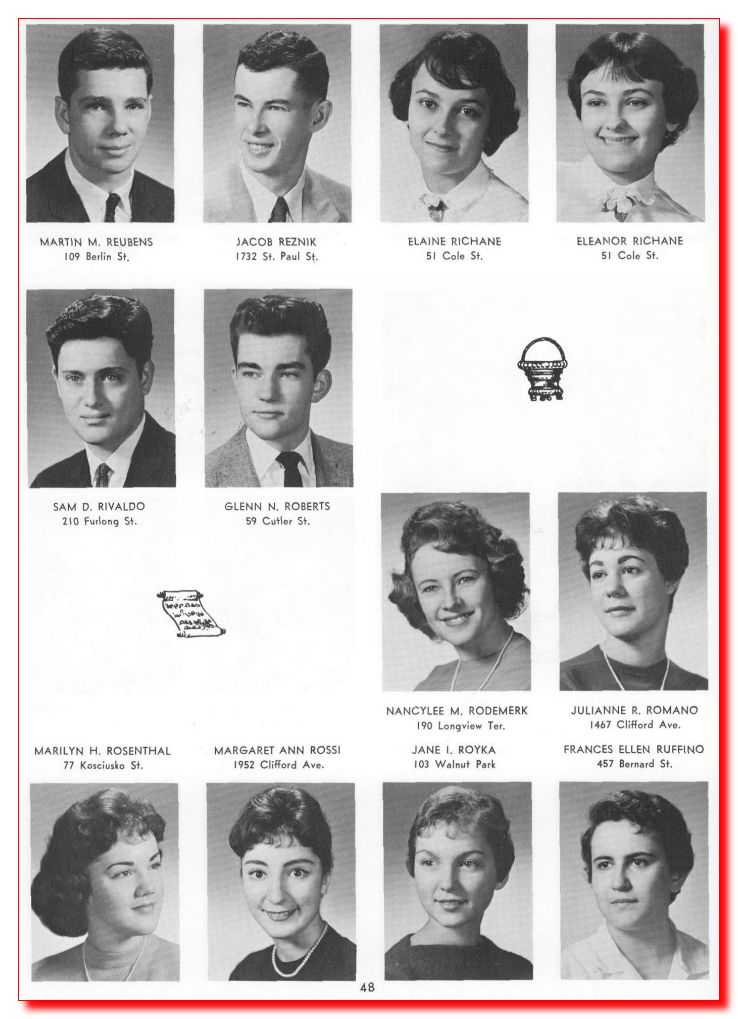 MARTIN M. REUBENS
109 Berlin St.

JACOB REZNIK
1732 St. Paul St.

ELAINE RICHANE
51 Cole St.

ELEANOR RICHANE
51 Cole St.

SAM D. RIVALDO
210 Furlong St.

GLENN N. ROBERTS
59 Cutler St.

NANCYLEE M. RODEMERK
190 Longview Ter.

JULIANNE R. ROMANO
1467 Clifford Ave.

MARILYN H. ROSENTHAL
77 Kosciusko St.

MARGARET ANN ROSSI
1952 Clifford Ave.

JANE I. ROYKA
103 Walnut Park

FRANCES ELLEN RUFFINO
457 Bernard St.

48